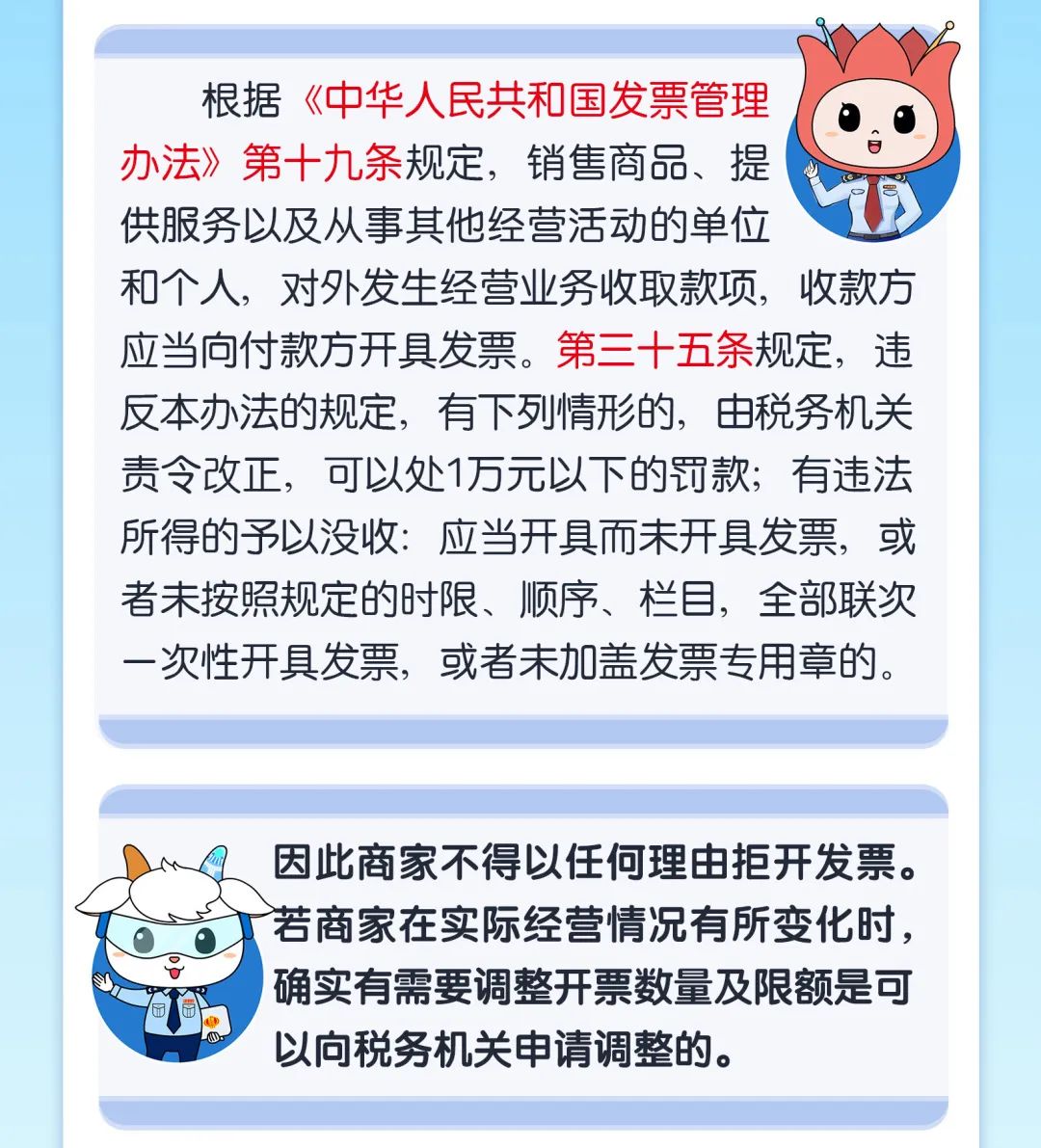 根据《中华人民共和国发票管理办法》第十九条规定，销售商品、提供服务以及从事其他经营活动的单位和个人，对外发生经营业务收取款项，收款方应当向付款方开具发票。第三十五条规定，违反本办法的规定，有下列情形的，由税务机关责令改正，可以处1万元以下的罚款；有违法所得的予以没收：应当开具而未开具发票，或者未按照规定的时限、顺序、栏目，全部联次一次性开具发票，或者未加盖发票专用章的。

因此商家不得以任何理由拒开发票。若商家在实际经营情况有所变化时，确实有需要调整开票数量及限额是可以向税务机关申请调整的。